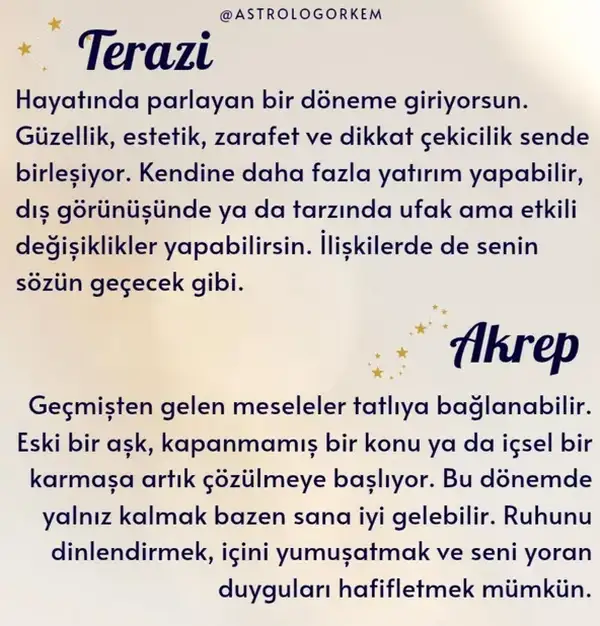 @ASTROLOGORKEM

Terazi

Hayatında parlayan bir döneme giriyorsun. Güzellik, estetik, zarafet ve dikkat çekicilik sende birleşiyor. Kendine daha fazla yatırım yapabilir, dış görünüşünde ya da tarzında ufak ama etkili değişiklikler yapabilirsin. İlişkilerde de senin sözün geçecek gibi.

Akrep

Geçmişten gelen meseleler tatlıya bağlanabilir. Eski bir aşk, kapanmamış bir konu ya da içsel bir karmaşa artık çözülmeye başlıyor. Bu dönemde yalnız kalmak bazen sana iyi gelebilir. Ruhunu dinlendirmek, içini yumuşatmak ve seni yoran duyguları hafifletmek mümkün.